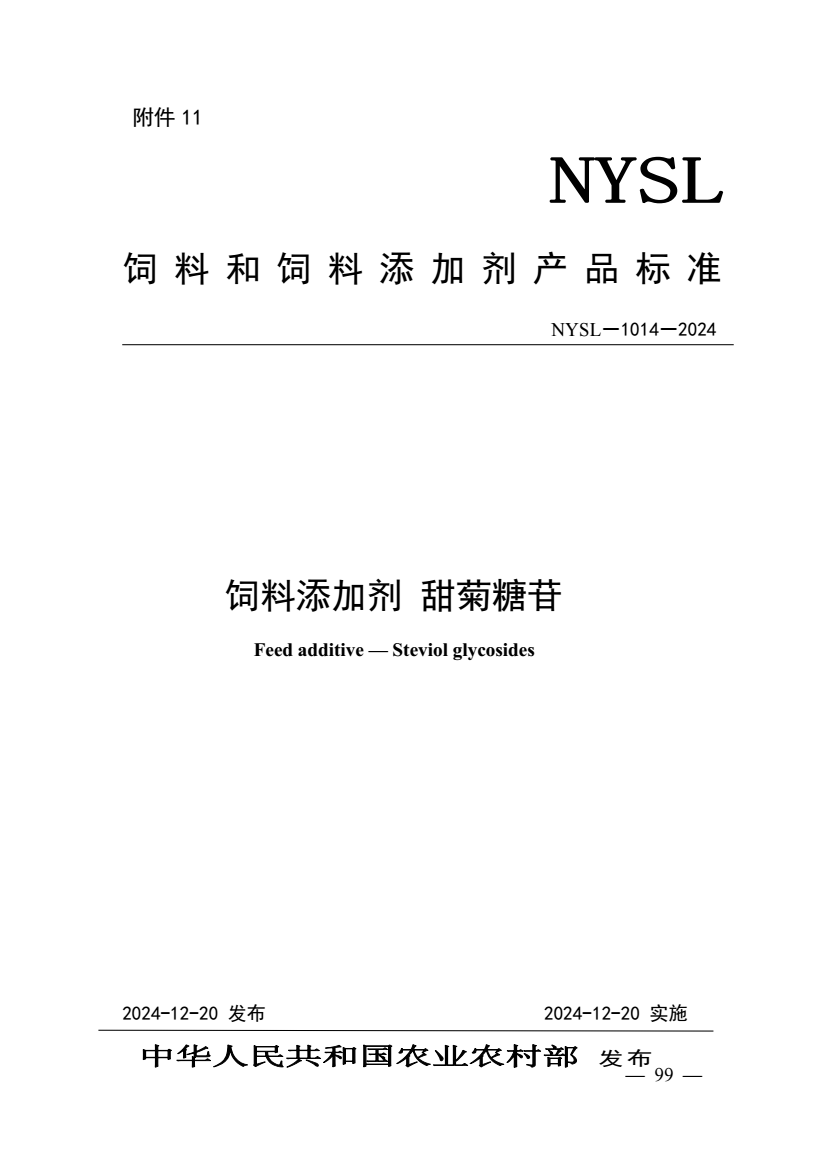 附件 11

NYSL

饲料和饲料添加剂产品标准

NYSL—1014—2024

饲料添加剂 甜菊糖苷

Feed additive — Steviol glycosides

2024-12-20 发布

2024-12-20 实施

中华人民共和国农业农村部 发布

— 99 —